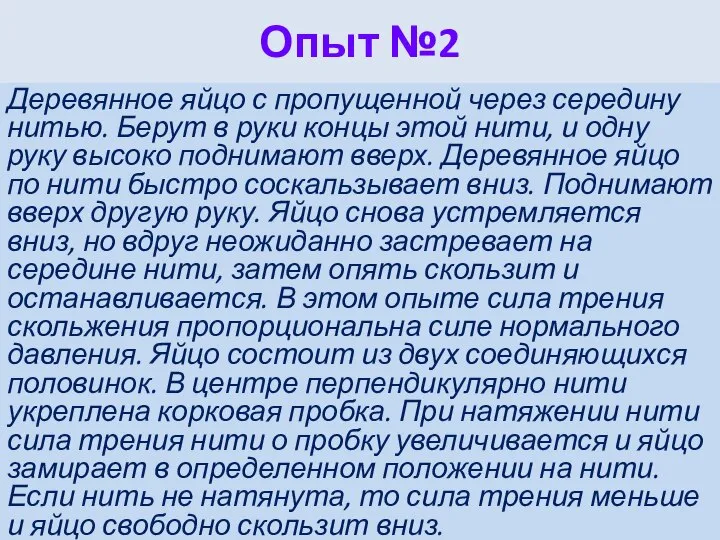 Опыт №2

Деревянное яйцо с пропущенной через середину нитью. Берут в руки концы этой нити, и одну руку высоко поднимают вверх. Деревянное яйцо по нити быстро соскальзывает вниз. Поднимают вверх другую руку. Яйцо снова устремляется вниз, но вдруг неожиданно застревает на середине нити, затем опять скользит и останавливается. В этом опыте сила трения скольжения пропорциональна силе нормального давления. Яйцо состоит из двух соединяющихся половинок. В центре перпендикулярно нити укреплена корковая пробка. При натяжении нити сила трения нити о пробку увеличивается и яйцо замирает в определенном положении на нити. Если нить не натянута, то сила трения меньше и яйцо свободно скользит вниз.